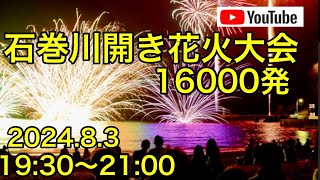 YouTube

石巻川開き花火大会
16000発

2024.8.3
19:30～21:00